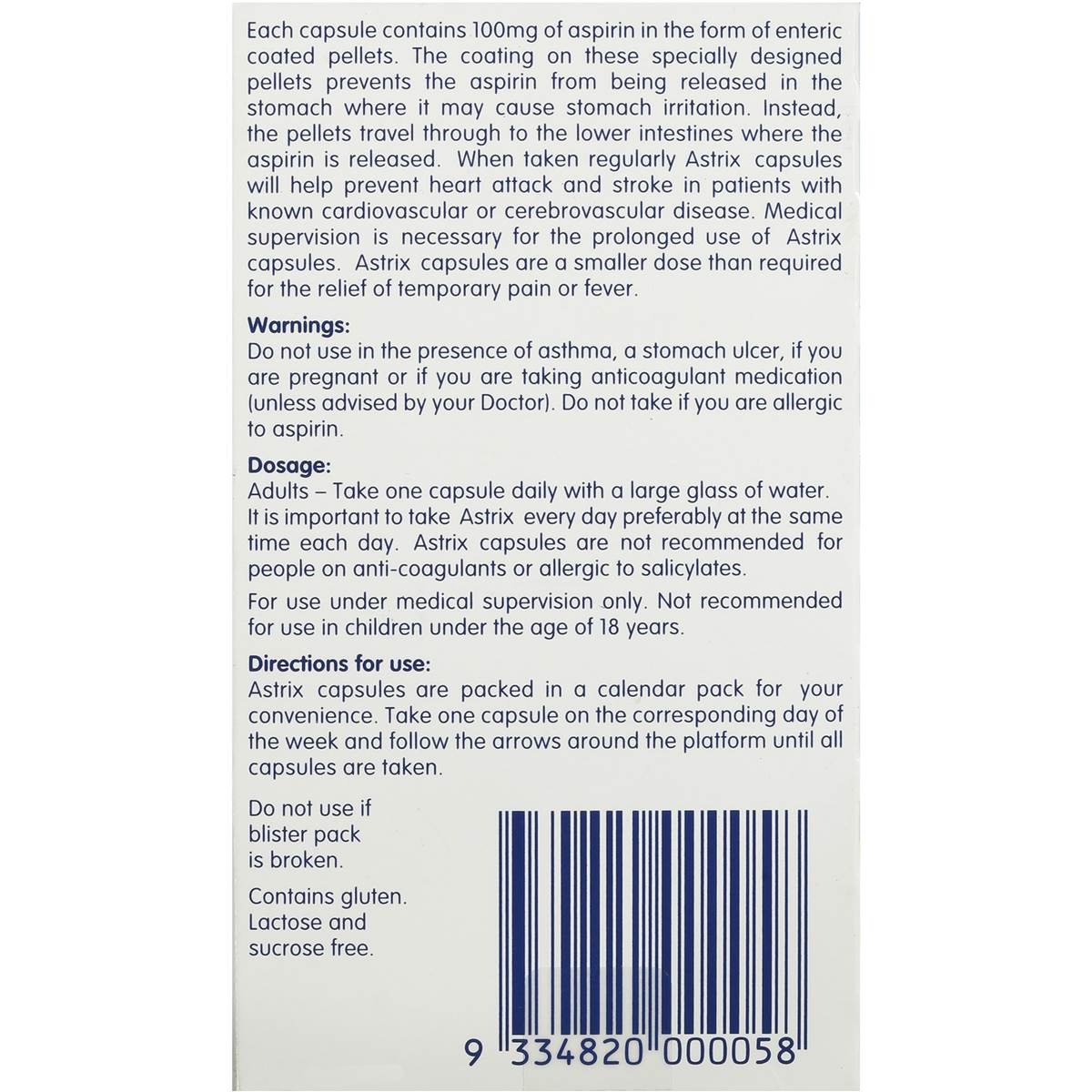 Each capsule contains 100mg of aspirin in the form of enteric coated pellets. The coating on these specially designed pellets prevents the aspirin from being released in the stomach where it may cause stomach irritation. Instead, the pellets travel through to the lower intestines where the aspirin is released. When taken regularly Astrix capsules will help prevent heart attack and stroke in patients with known cardiovascular or cerebrovascular disease. Medical supervision is necessary for the prolonged use of Astrix capsules. Astrix capsules are a smaller dose than required for the relief of temporary pain or fever.

Warnings:
Do not use in the presence of asthma, a stomach ulcer, if you are pregnant or if you are taking anticoagulant medication (unless advised by your Doctor). Do not take if you are allergic to aspirin.

Dosage:
Adults – Take one capsule daily with a large glass of water. It is important to take Astrix every day preferably at the same time each day. Astrix capsules are not recommended for people on anti-coagulants or allergic to salicylates.

For use under medical supervision only. Not recommended for use in children under the age of 18 years.

Directions for use:
Astrix capsules are packed in a calendar pack for your convenience. Take one capsule on the corresponding day of the week and follow the arrows around the platform until all capsules are taken.

Do not use if blister pack is broken.

Contains gluten. Lactose and sucrose free.

9 334820 000058